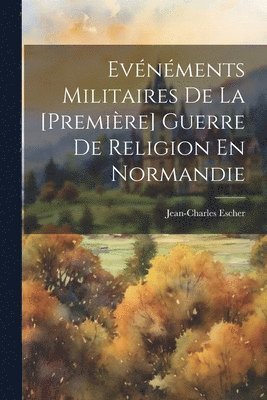 Evénéments Militaires De La [Première] Guerre De Religion En Normandie

Jean-Charles Escher